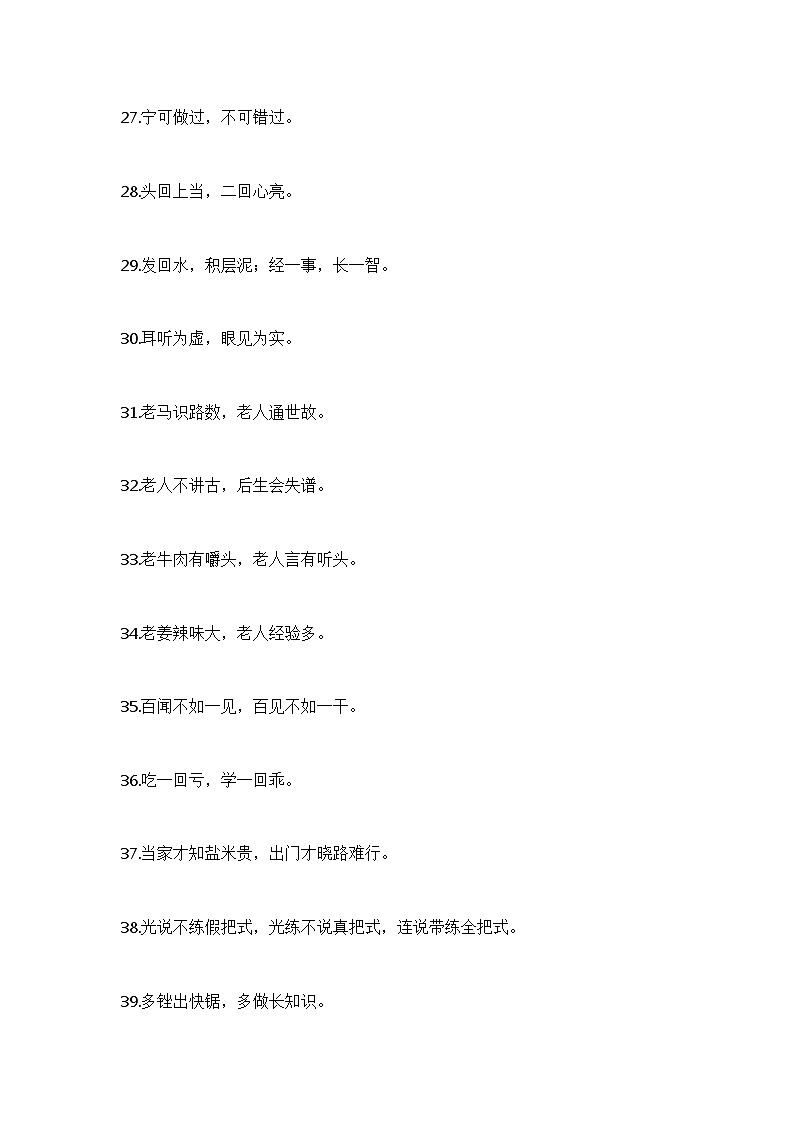 27.宁可做过，不可错过。

28.头回上当，二回心亮。

29.发回水，积层泥；经一事，长一智。

30.耳听为虚，眼见为实。

31.老马识路数，老人通世故。

32.老人不讲古，后生会失谱。

33.老牛肉有嚼头，老人言有听头。

34.老姜辣味大，老人经验多。

35.百闻不如一见，百见不如一干。

36.吃一回亏，学一回乖。

37.当家才知盐米贵，出门才晓路难行。

38.光说不练假把式，光练不说真把式，连说带练全把式。

39.多锉出快锯，多做长知识。